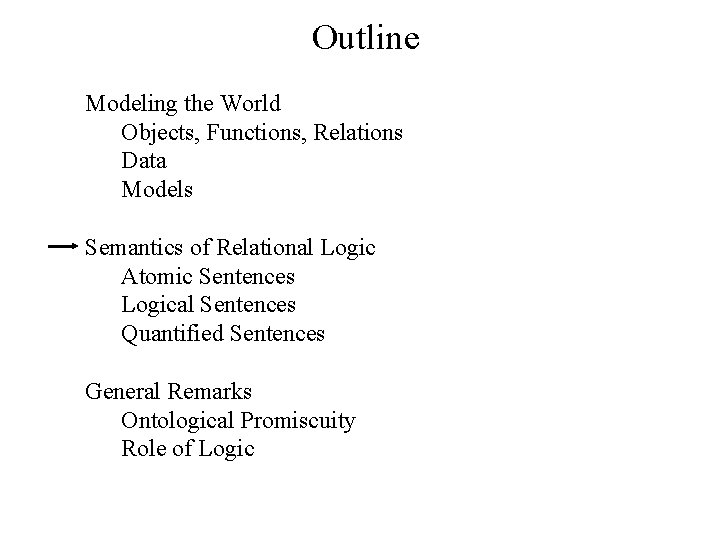 Outline

Modeling the World
Objects, Functions, Relations
Data
Models

Semantics of Relational Logic
Atomic Sentences
Logical Sentences
Quantified Sentences

General Remarks
Ontological Promiscuity
Role of Logic